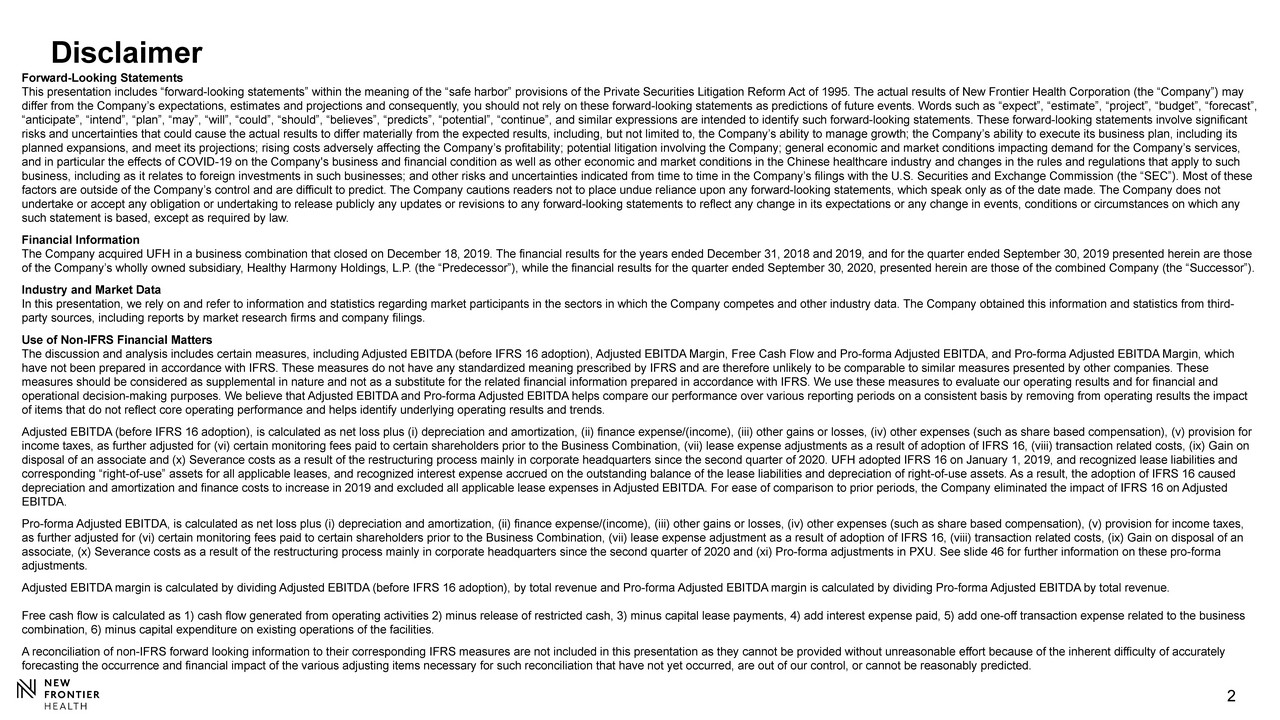 Disclaimer

Forward-Looking Statements
This presentation includes “forward-looking statements” within the meaning of the “safe harbor” provisions of the Private Securities Litigation Reform Act of 1995. The actual results of New Frontier Health Corporation (the “Company”) may differ from the Company’s expectations, estimates and projections and consequently, you should not rely on these forward-looking statements as predictions of future events. Words such as “expect”, “estimate”, “project”, “budget”, “forecast”, “anticipate”, “intend”, “plan”, “may”, “will”, “could”, “should”, “believes”, “predicts”, “potential”, “continue”, and similar expressions are intended to identify such forward-looking statements. These forward-looking statements involve significant risks and uncertainties that could cause the actual results to differ materially from the expected results, including, but not limited to, the Company’s ability to manage growth; the Company’s ability to execute its business plan, including its planned expansions, and meet its projections; rising costs adversely affecting the Company’s profitability; potential litigation involving the Company; general economic and market conditions impacting demand for the Company’s services, and in particular the effects of COVID-19 on the Company's business and financial condition as well as other economic and market conditions in the Chinese healthcare industry and changes in the rules and regulations that apply to such business, including as it relates to foreign investments in such businesses; and other risks and uncertainties indicated from time to time in the Company’s filings with the U.S. Securities and Exchange Commission (the “SEC”). Most of these factors are outside of the Company’s control and are difficult to predict. The Company cautions readers not to place undue reliance upon any forward-looking statements, which speak only as of the date made. The Company does not undertake or accept any obligation or undertaking to release publicly any updates or revisions to any forward-looking statements to reflect any change in its expectations or any change in events, conditions or circumstances on which any such statement is based, except as required by law.

Financial Information
The Company acquired UFH in a business combination that closed on December 18, 2019. The financial results for the years ended December 31, 2018 and 2019, and for the quarter ended September 30, 2019 presented herein are those of the Company’s wholly owned subsidiary, Healthy Harmony Holdings, L.P. (the “Predecessor”), while the financial results for the quarter ended September 30, 2020, presented herein are those of the combined Company (the “Successor”).

Industry and Market Data
In this presentation, we rely on and refer to information and statistics regarding market participants in the sectors in which the Company competes and other industry data. The Company obtained this information and statistics from third-party sources, including reports by market research firms and company filings.

Use of Non-IFRS Financial Matters
The discussion and analysis includes certain measures, including Adjusted EBITDA (before IFRS 16 adoption), Adjusted EBITDA Margin, Free Cash Flow and Pro-forma Adjusted EBITDA, and Pro-forma Adjusted EBITDA Margin, which have not been prepared in accordance with IFRS. These measures do not have any standardized meaning prescribed by IFRS and are therefore unlikely to be comparable to similar measures presented by other companies. These measures should be considered as supplemental in nature and not as a substitute for the related financial information prepared in accordance with IFRS. We use these measures to evaluate our operating results and for financial and operational decision-making purposes. We believe that Adjusted EBITDA and Pro-forma Adjusted EBITDA helps compare our performance over various reporting periods on a consistent basis by removing from operating results the impact of items that do not reflect core operating performance and helps identify underlying operating results and trends.

Adjusted EBITDA (before IFRS 16 adoption), is calculated as net loss plus (i) depreciation and amortization, (ii) finance expense/(income), (iii) other gains or losses, (iv) other expenses (such as share based compensation), (v) provision for income taxes, as further adjusted for (vi) certain monitoring fees paid to certain shareholders prior to the Business Combination, (vii) lease expense adjustments as a result of adoption of IFRS 16, (viii) transaction related costs, (ix) Gain on disposal of an associate and (x) Severance costs as a result of the restructuring process mainly in corporate headquarters since the second quarter of 2020. UFH adopted IFRS 16 on January 1, 2019, and recognized lease liabilities and corresponding “right-of-use” assets for all applicable leases, and recognized interest expense accrued on the outstanding balance of the lease liabilities and depreciation of right-of-use assets. As a result, the adoption of IFRS 16 caused depreciation and amortization and finance costs to increase in 2019 and excluded all applicable lease expenses in Adjusted EBITDA. For ease of comparison to prior periods, the Company eliminated the impact of IFRS 16 on Adjusted EBITDA.

Pro-forma Adjusted EBITDA, is calculated as net loss plus (i) depreciation and amortization, (ii) finance expense/(income), (iii) other gains or losses, (iv) other expenses (such as share based compensation), (v) provision for income taxes, as further adjusted for (vi) certain monitoring fees paid to certain shareholders prior to the Business Combination, (vii) lease expense adjustment as a result of adoption of IFRS 16, (viii) transaction related costs, (ix) Gain on disposal of an associate, (x) Severance costs as a result of the restructuring process mainly in corporate headquarters since the second quarter of 2020 and (xi) Pro-forma adjustments in PXU. See slide 46 for further information on these pro-forma adjustments.

Adjusted EBITDA margin is calculated by dividing Adjusted EBITDA (before IFRS 16 adoption), by total revenue and Pro-forma Adjusted EBITDA margin is calculated by dividing Pro-forma Adjusted EBITDA by total revenue.

Free cash flow is calculated as 1) cash flow generated from operating activities 2) minus release of restricted cash, 3) minus capital lease payments, 4) add interest expense paid, 5) add one-off transaction expense related to the business combination, 6) minus capital expenditure on existing operations of the facilities.

A reconciliation of non-IFRS forward looking information to their corresponding IFRS measures are not included in this presentation as they cannot be provided without unreasonable effort because of the inherent difficulty of accurately forecasting the occurrence and financial impact of the various adjusting items necessary for such reconciliation that have not yet occurred, are out of our control, or cannot be reasonably predicted.

NEW FRONTIER HEALTH

2